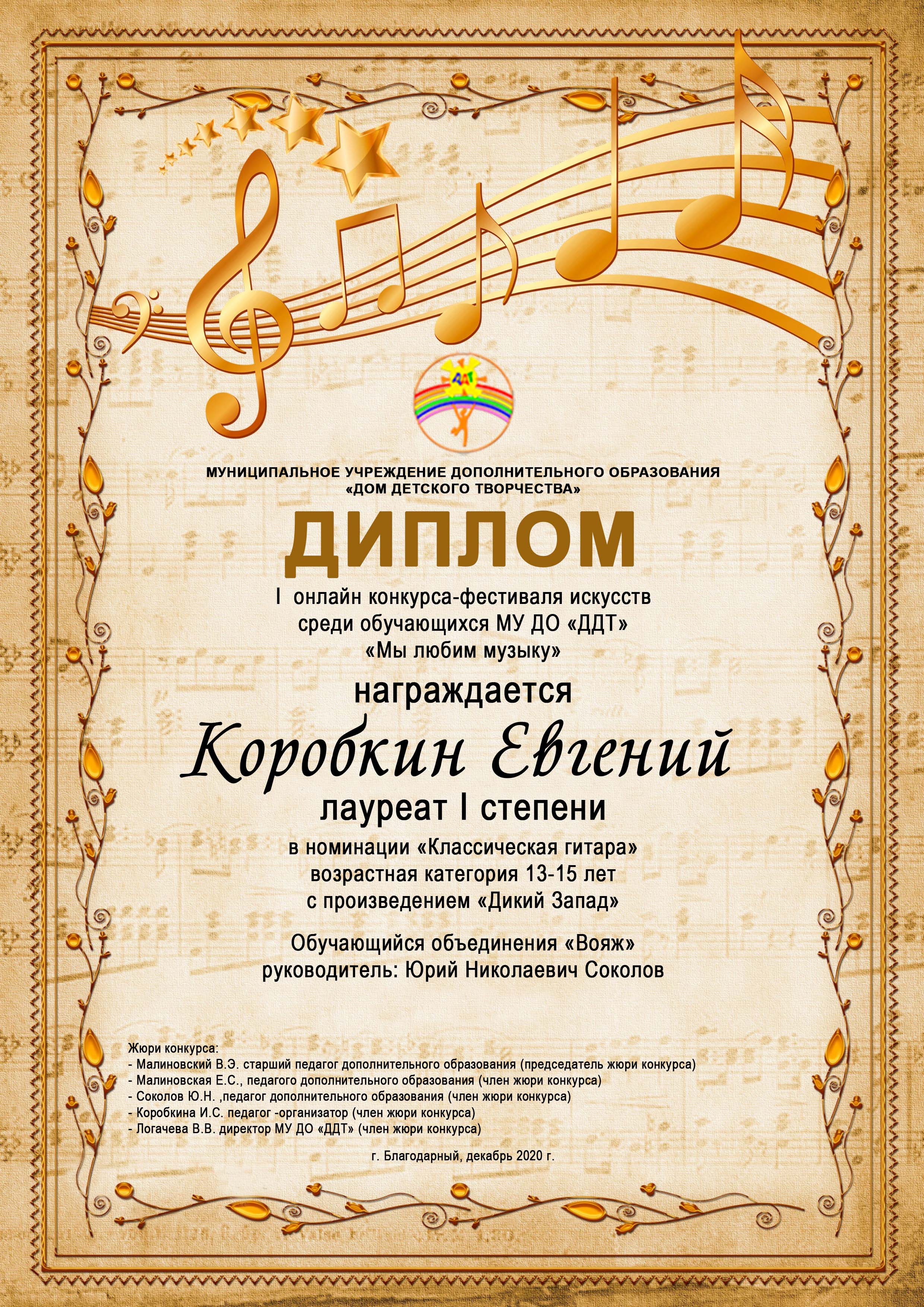 ДДТ

МУНИЦИПАЛЬНОЕ УЧРЕЖДЕНИЕ ДОПОЛНИТЕЛЬНОГО ОБРАЗОВАНИЯ
«ДОМ ДЕТСКОГО ТВОРЧЕСТВА»

ДИПЛОМ

I онлайн конкурса-фестиваля искусств
среди обучающихся МУ ДО «ДДТ»
«Мы любим музыку»

награждается

Коробкин Евгений

лауреат I степени

в номинации «Классическая гитара»
возрастная категория 13-15 лет
с произведением «Дикий Запад»

Обучающийся объединения «Вояж»
руководитель: Юрий Николаевич Соколов

Жюри конкурса:
- Малиновский В.Э. старший педагог дополнительного образования (председатель жюри конкурса)
- Малиновская Е.С., педагого дополнительного образования (член жюри конкурса)
- Соколов Ю.Н. ,педагог дополнительного образования (член жюри конкурса)
- Коробкина И.С. педагог -организатор (член жюри конкурса)
- Логачева В.В. директор МУ ДО «ДДТ» (член жюри конкурса)

г. Благодарный, декабрь 2020 г.